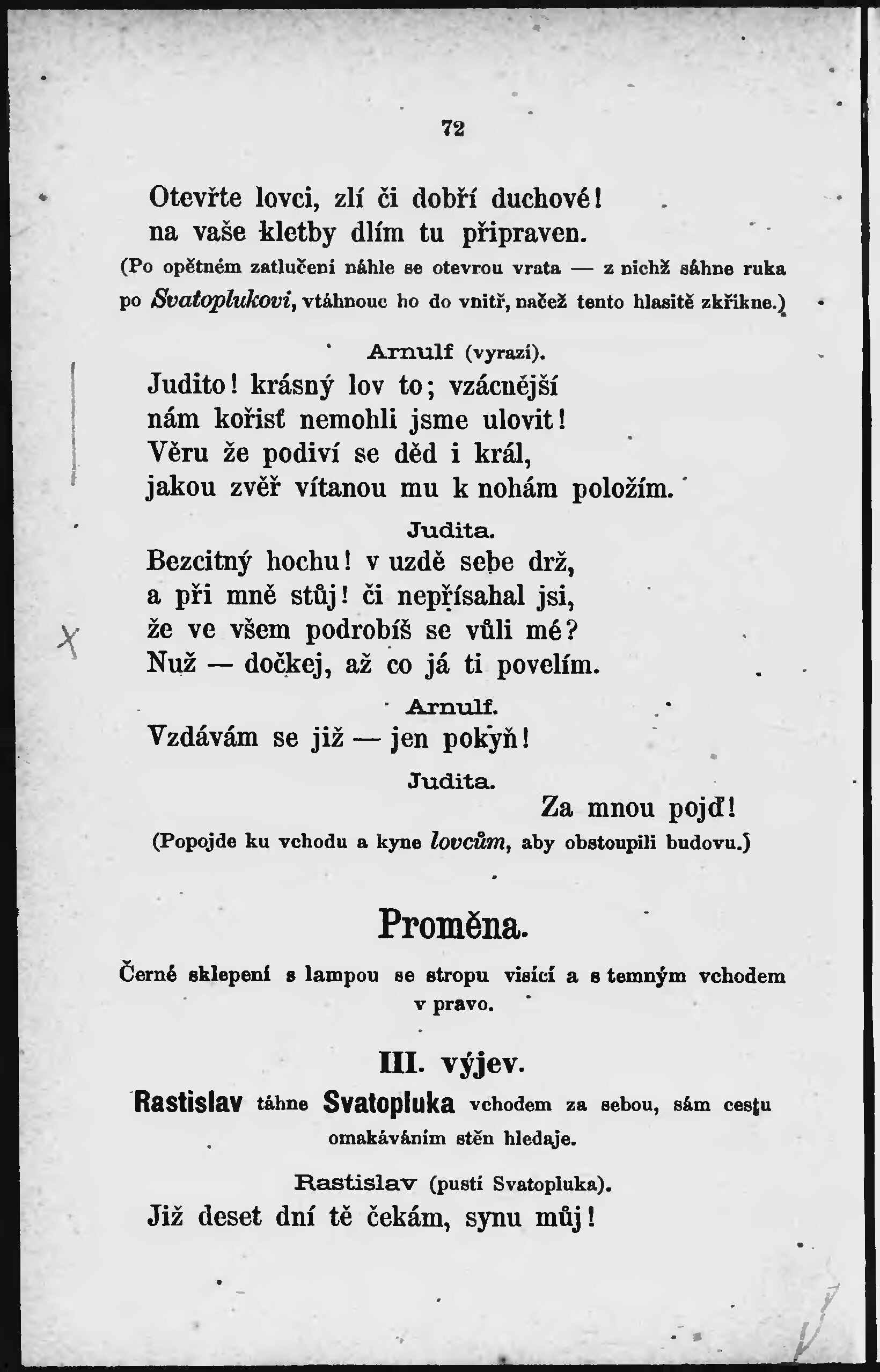 72

Otevřte lovci, zlí či dobří duchové!
na vaše kletby dlím tu připraven.
(Po opětném zatlučení náhle se otevrou vrata — z nichž sáhne ruka po Svatoplukovi, vtáhnouc ho do vnitř, načež tento hlasitě zkřikne.)

Arnulf (vyrazí).
Judito! krásný lov to; vzácnější
nám kořisť nemohli jsme ulovit!
Věru že podiví se děd i král,
jakou zvěř vítanou mu k nohám položím.

Judita.
Bezcitný hochu! v uzdě sebe drž,
a při mně stůj! či nepřísahal jsi,
že ve všem podrobíš se vůli mé?
Nuž — dočkej, až co já ti povelím.

Arnulf.
Vzdávám se již — jen pokyň!

Judita.
Za mnou pojď!
(Popojde ku vchodu a kyne lovcům, aby obstoupili budovu.)

Proměna.

Černé sklepení s lampou se stropu visící a s temným vchodem v pravo.

III. výjev.

Rastislav táhne Svatopluka vchodem za sebou, sám cestu omakáváním stěn hledaje.

Rastislav (pustí Svatopluka).
Již deset dní tě čekám, synu můj!